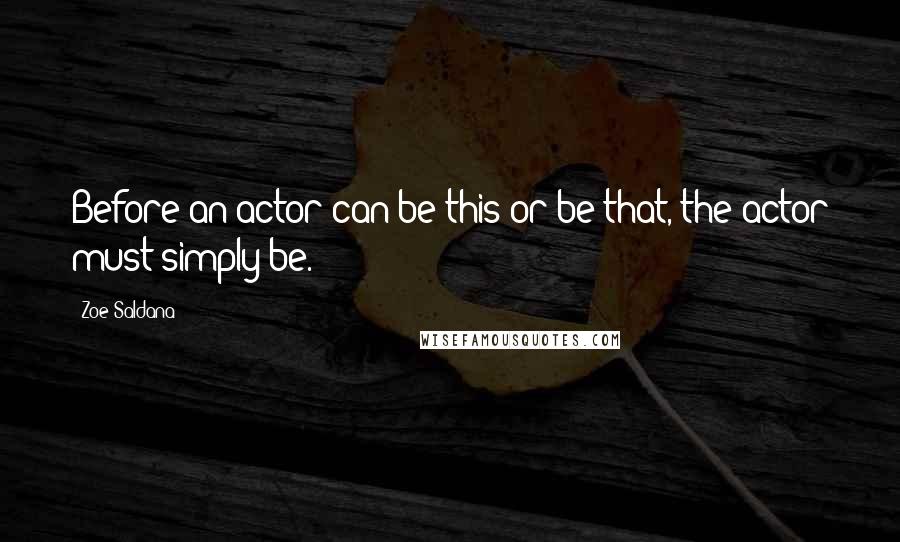 Before an actor can be this or be that, the actor must simply be.

Zoe Saldana

WISEFAMOUSQUOTES.COM